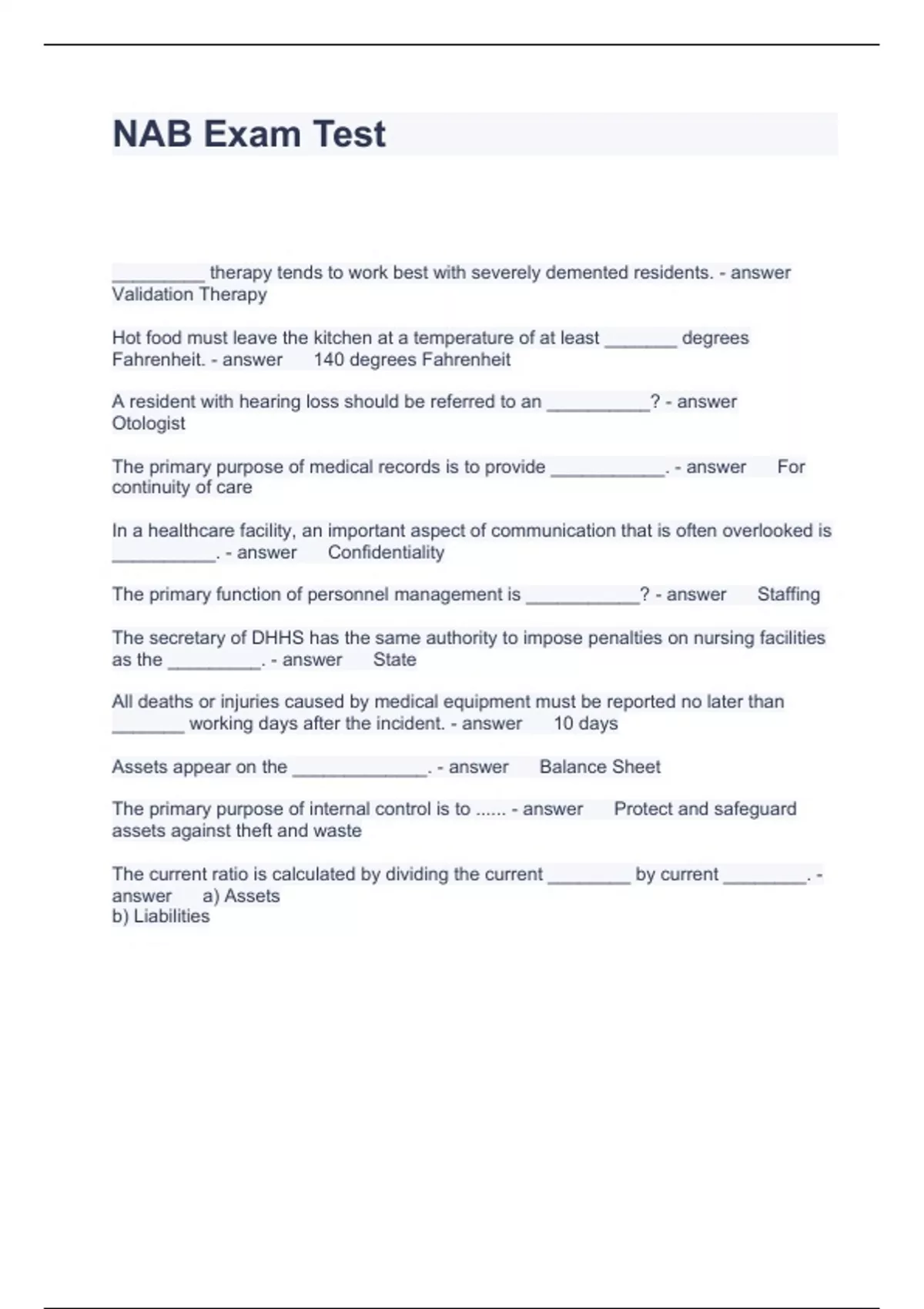 NAB Exam Test

_________ therapy tends to work best with severely demented residents. - answer Validation Therapy

Hot food must leave the kitchen at a temperature of at least _______ degrees Fahrenheit. - answer 140 degrees Fahrenheit

A resident with hearing loss should be referred to an __________? - answer Otologist

The primary purpose of medical records is to provide ___________. - answer For continuity of care

In a healthcare facility, an important aspect of communication that is often overlooked is __________. - answer Confidentiality

The primary function of personnel management is ___________? - answer Staffing

The secretary of DHHS has the same authority to impose penalties on nursing facilities as the _________. - answer State

All deaths or injuries caused by medical equipment must be reported no later than _______ working days after the incident. - answer 10 days

Assets appear on the _____________. - answer Balance Sheet

The primary purpose of internal control is to ...... - answer Protect and safeguard assets against theft and waste

The current ratio is calculated by dividing the current ________ by current ________. - answer a) Assets
b) Liabilities